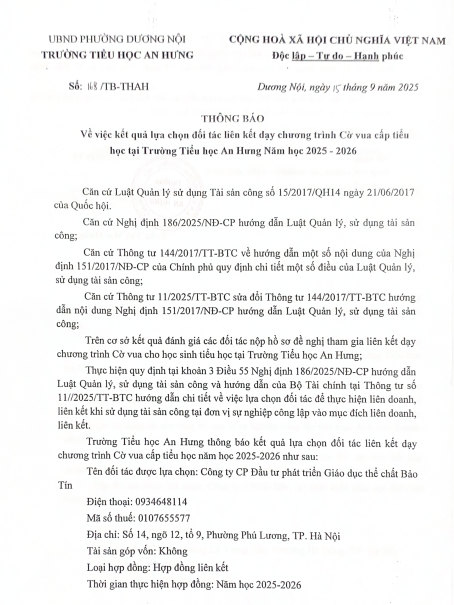 UBND PHƯỜNG DƯƠNG NỘI
TRƯỜNG TIỂU HỌC AN HƯNG

CỘNG HOÀ XÃ HỘI CHỦ NGHĨA VIỆT NAM
Độc lập – Tự do – Hạnh phúc

Số: 168 /TB-THAH

Dương Nội, ngày 15 tháng 9 năm 2025

THÔNG BÁO
Về việc kết quả lựa chọn đối tác liên kết dạy chương trình Cờ vua cấp tiểu học tại Trường Tiểu học An Hưng Năm học 2025 - 2026

Căn cứ Luật Quản lý sử dụng Tài sản công số 15/2017/QH14 ngày 21/06/2017 của Quốc hội.

Căn cứ Nghị định 186/2025/NĐ-CP hướng dẫn Luật Quản lý, sử dụng tài sản công;

Căn cứ Thông tư 144/2017/TT-BTC về hướng dẫn một số nội dung của Nghị định 151/2017/NĐ-CP của Chính phủ quy định chi tiết một số điều của Luật Quản lý, sử dụng tài sản công;

Căn cứ Thông tư 11/2025/TT-BTC sửa đổi Thông tư 144/2017/TT-BTC hướng dẫn nội dung Nghị định 151/2017/NĐ-CP hướng dẫn Luật Quản lý, sử dụng tài sản công;

Trên cơ sở kết quả đánh giá các đối tác nộp hồ sơ đề nghị tham gia liên kết dạy chương trình Cờ vua cho học sinh tiểu học tại Trường Tiểu học An Hưng;

Thực hiện quy định tại khoản 3 Điều 55 Nghị định 186/2025/NĐ-CP hướng dẫn Luật Quản lý, sử dụng tài sản công và hướng dẫn của Bộ Tài chính tại Thông tư số 11//2025/TT-BTC hướng dẫn chi tiết về việc lựa chọn đối tác để thực hiện liên doanh, liên kết khi sử dụng tài sản công tại đơn vị sự nghiệp công lập vào mục đích liên doanh, liên kết.

Trường Tiểu học An Hưng thông báo kết quả lựa chọn đối tác liên kết dạy chương trình Cờ vua cấp tiểu học năm học 2025-2026 như sau:

Tên đối tác được lựa chọn: Công ty CP Đầu tư phát triển Giáo dục thể chất Bảo Tín

Điện thoại: 0934648114

Mã số thuế: 0107655577

Địa chỉ: Số 14, ngõ 12, tổ 9, Phường Phú Lương, TP. Hà Nội

Tài sản góp vốn: Không

Loại hợp đồng: Hợp đồng liên kết

Thời gian thực hiện hợp đồng: Năm học 2025-2026